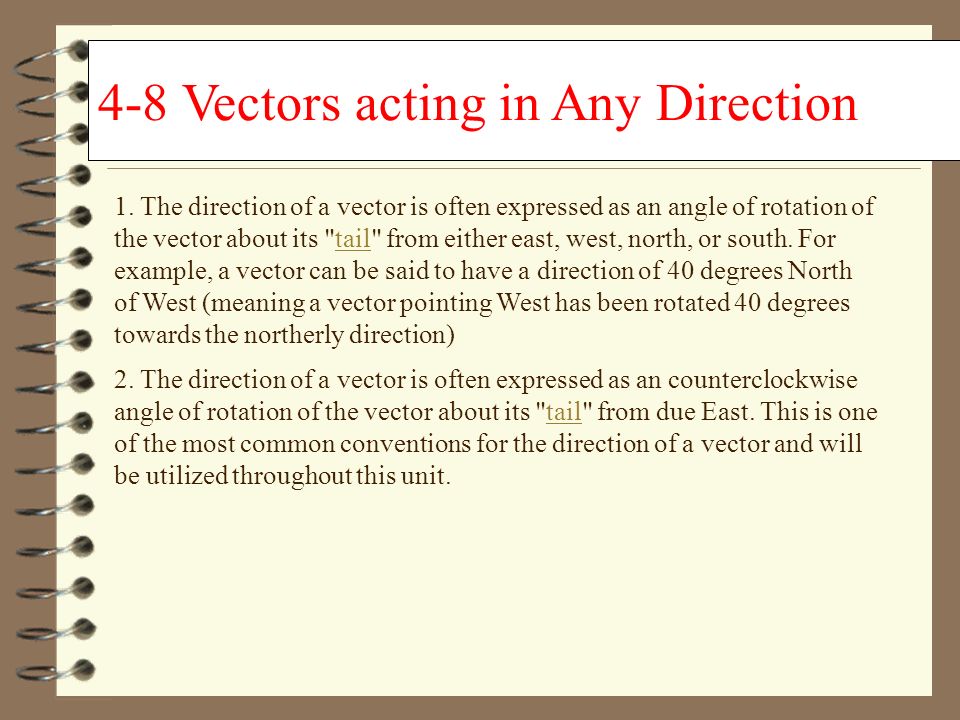 4-8 Vectors acting in Any Direction

1. The direction of a vector is often expressed as an angle of rotation of the vector about its "tail" from either east, west, north, or south. For example, a vector can be said to have a direction of 40 degrees North of West (meaning a vector pointing West has been rotated 40 degrees towards the northerly direction)

2. The direction of a vector is often expressed as an counterclockwise angle of rotation of the vector about its "tail" from due East. This is one of the most common conventions for the direction of a vector and will be utilized throughout this unit.